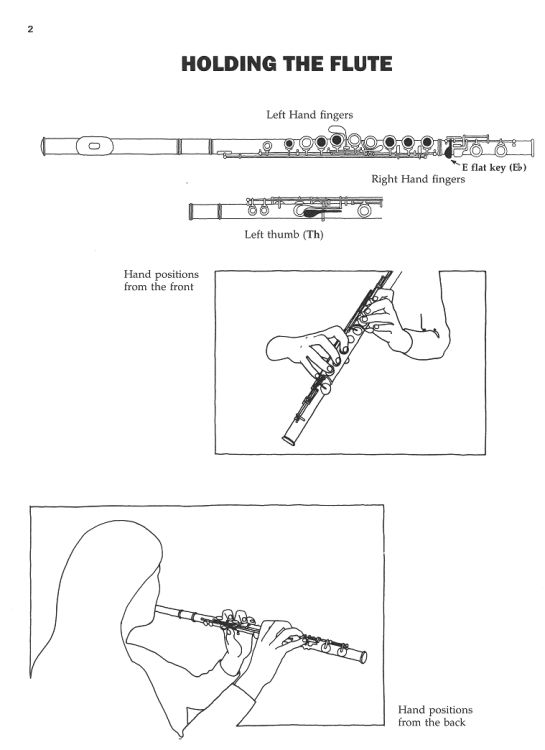 2

HOLDING THE FLUTE

Left Hand fingers

E flat key (E♭)

Right Hand fingers

Left thumb (Th)

Hand positions from the front

Hand positions from the back